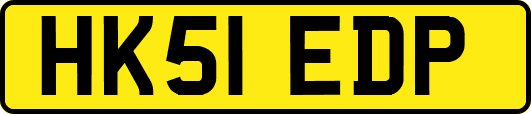 HK51 EDP